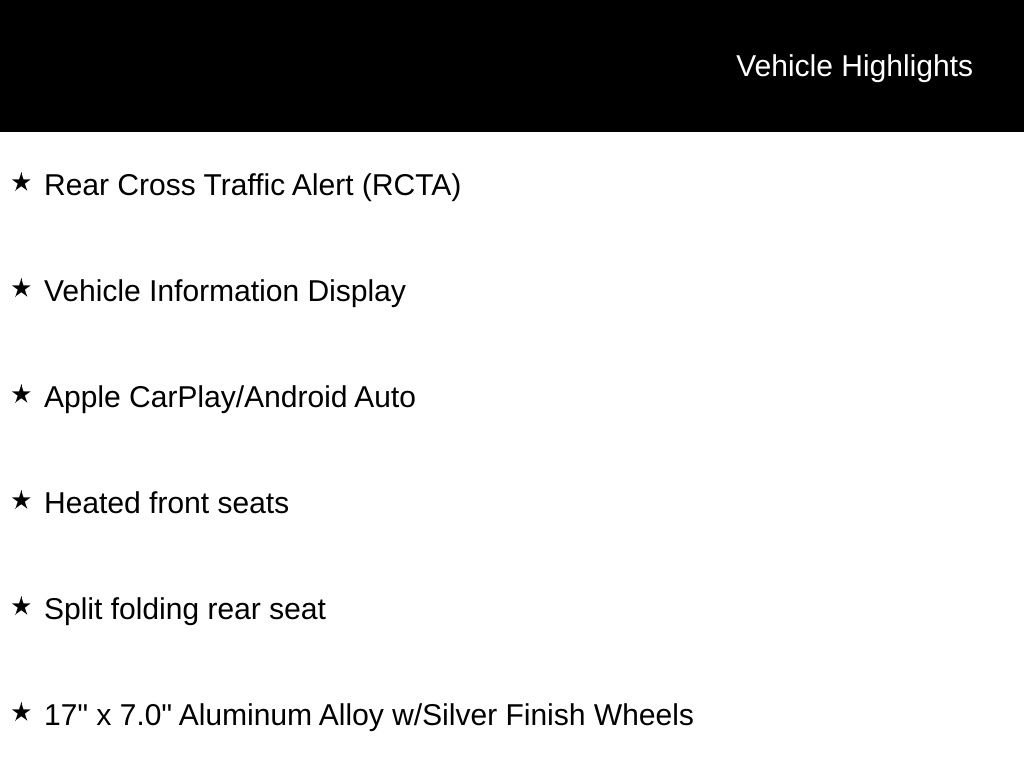 Vehicle Highlights

★ Rear Cross Traffic Alert (RCTA)

★ Vehicle Information Display

★ Apple CarPlay/Android Auto

★ Heated front seats

★ Split folding rear seat

★ 17" x 7.0" Aluminum Alloy w/Silver Finish Wheels